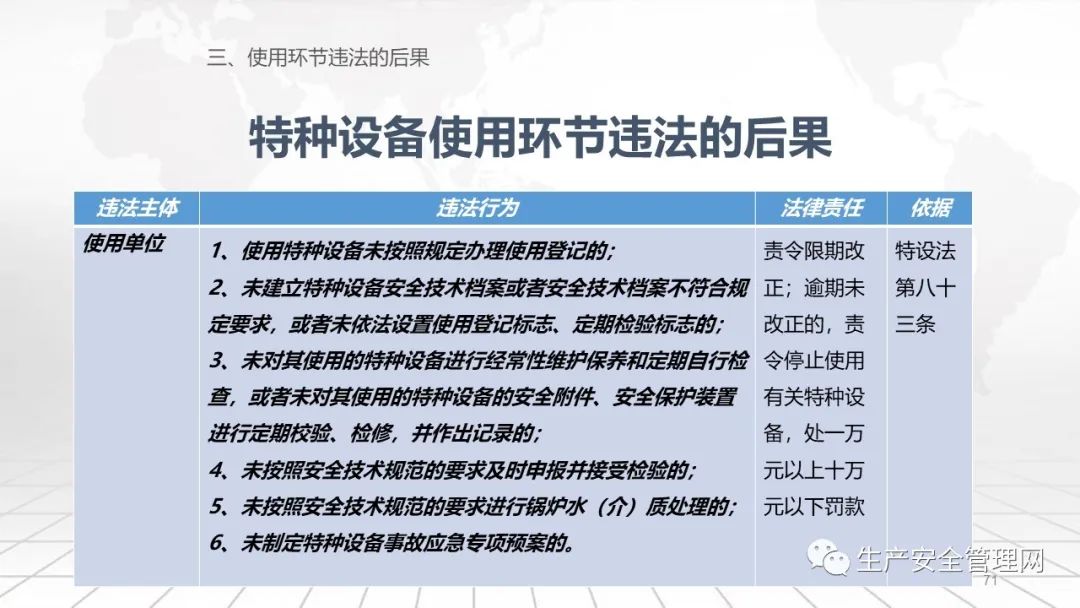 三、使用环节违法的后果

特种设备使用环节违法的后果

| 违法主体 | 违法行为 | 法律责任 | 依据 |
|---|---|---|---|
| 使用单位 | 1、使用特种设备未按照规定办理使用登记的；<br>2、未建立特种设备安全技术档案或者安全技术档案不符合规定要求，或者未依法设置使用登记标志、定期检验标志的；<br>3、未对其使用的特种设备进行经常性维护保养和定期自行检查，或者未对其使用的特种设备的安全附件、安全保护装置进行定期校验、检修，并作出记录的；<br>4、未按照安全技术规范的要求及时申报并接受检验的；<br>5、未按照安全技术规范的要求进行锅炉水（介）质处理的；<br>6、未制定特种设备事故应急专项预案的。 | 责令限期改正；逾期未改正的，责令停止使用有关特种设备，处一万元以上十万元以下罚款 | 特设法第八十三条 |

生产安全管理网

71